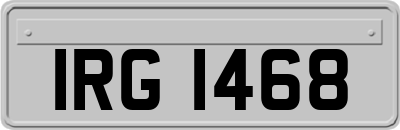 IRG 1468